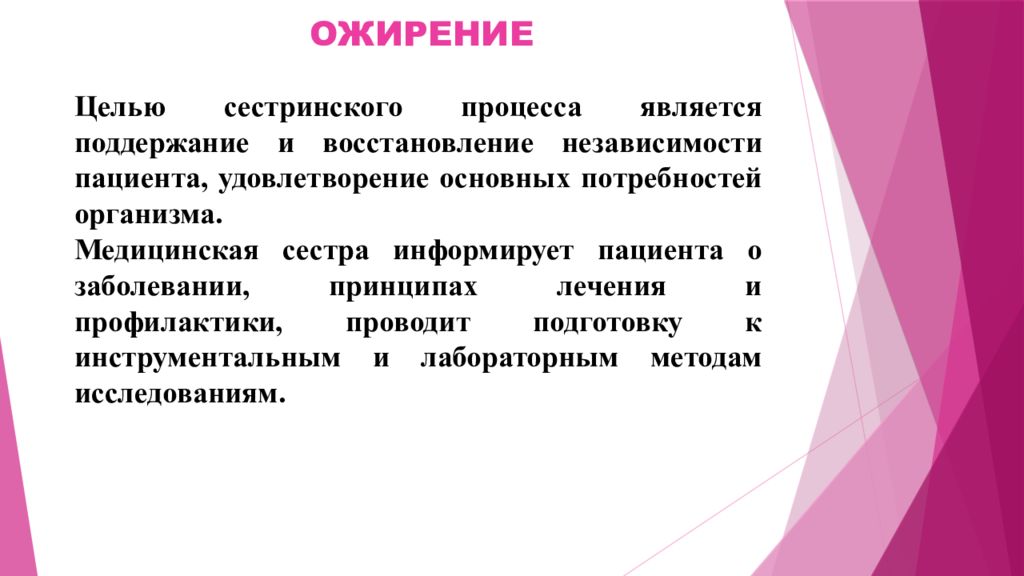 ОЖИРЕНИЕ

Целью сестринского процесса является поддержание и восстановление независимости пациента, удовлетворение основных потребностей организма.
Медицинская сестра информирует пациента о заболевании, принципах лечения и профилактики, проводит подготовку к инструментальным и лабораторным методам исследованиям.